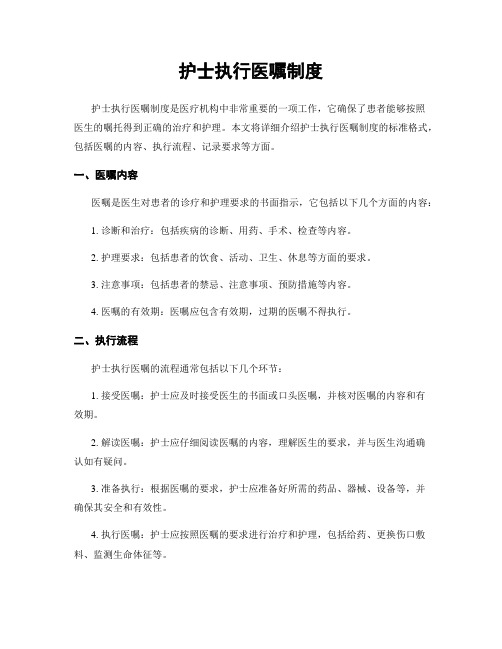 护士执行医嘱制度

护士执行医嘱制度是医疗机构中非常重要的一项工作，它确保了患者能够按照医生的嘱托得到正确的治疗和护理。本文将详细介绍护士执行医嘱制度的标准格式，包括医嘱的内容、执行流程、记录要求等方面。

一、医嘱内容

医嘱是医生对患者的诊疗和护理要求的书面指示，它包括以下几个方面的内容：

1. 诊断和治疗：包括疾病的诊断、用药、手术、检查等内容。

2. 护理要求：包括患者的饮食、活动、卫生、休息等方面的要求。

3. 注意事项：包括患者的禁忌、注意事项、预防措施等内容。

4. 医嘱的有效期：医嘱应包含有效期，过期的医嘱不得执行。

二、执行流程

护士执行医嘱的流程通常包括以下几个环节：

1. 接受医嘱：护士应及时接受医生的书面或口头医嘱，并核对医嘱的内容和有效期。

2. 解读医嘱：护士应仔细阅读医嘱的内容，理解医生的要求，并与医生沟通确认如有疑问。

3. 准备执行：根据医嘱的要求，护士应准备好所需的药品、器械、设备等，并确保其安全和有效性。

4. 执行医嘱：护士应按照医嘱的要求进行治疗和护理，包括给药、更换伤口敷料、监测生命体征等。